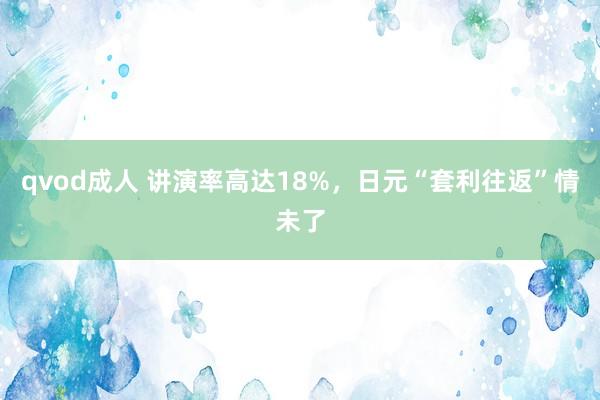 qvod成人 讲演率高达18%，日元“套利往返”情未了